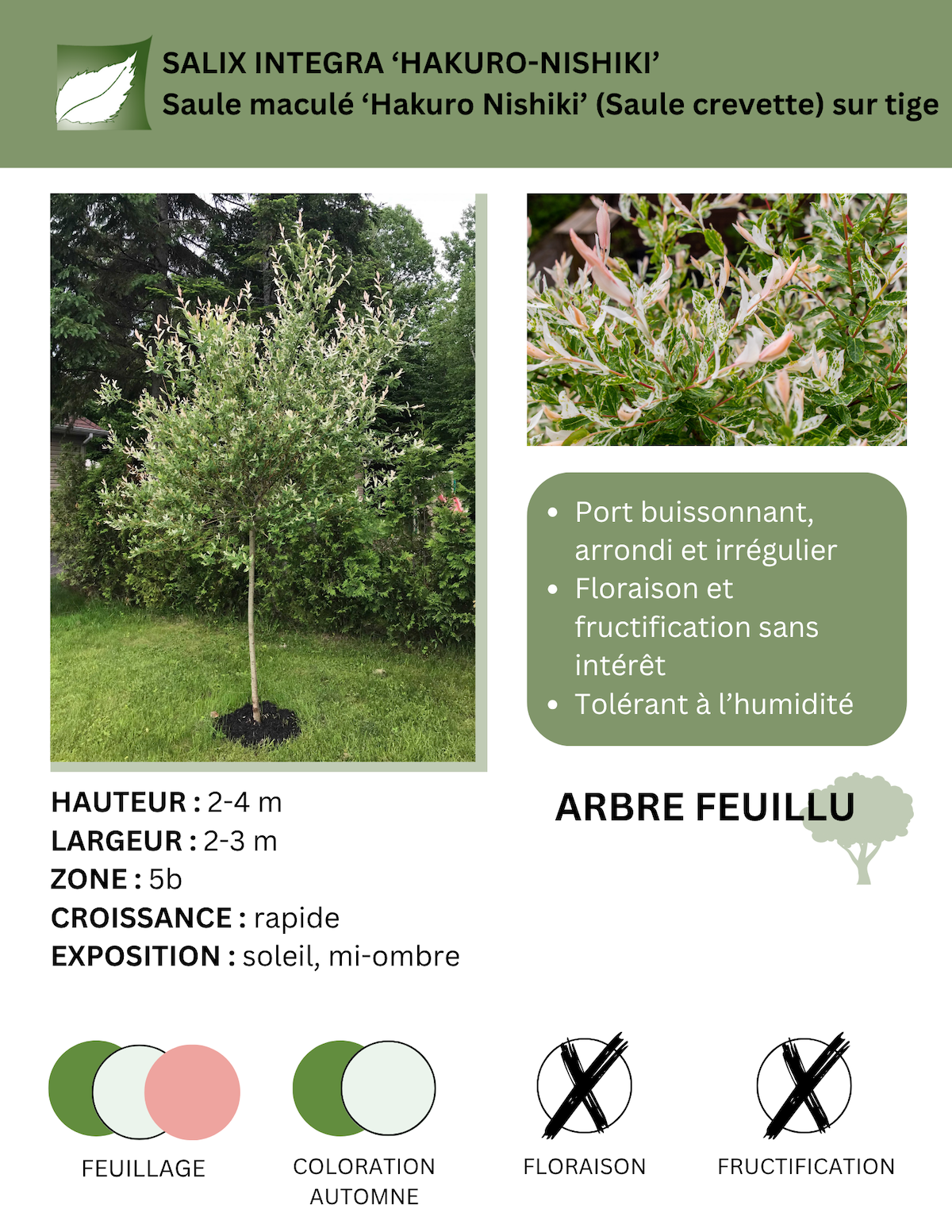 SALIX INTEGRA ‘HAKURO-NISHIKI’
Saule maculé ‘Hakuro Nishiki’ (Saule crevette) sur tige

- Port buissonnant, arrondi et irrégulier
- Floraison et fructification sans intérêt
- Tolérant à l’humidité

HAUTEUR : 2-4 m
LARGEUR : 2-3 m
ZONE : 5b
CROISSANCE : rapide
EXPOSITION : soleil, mi-ombre

ARBRE FEUILLU

FEUILLAGE

COLORATION AUTOMNE

FLORAISON

FRUCTIFICATION